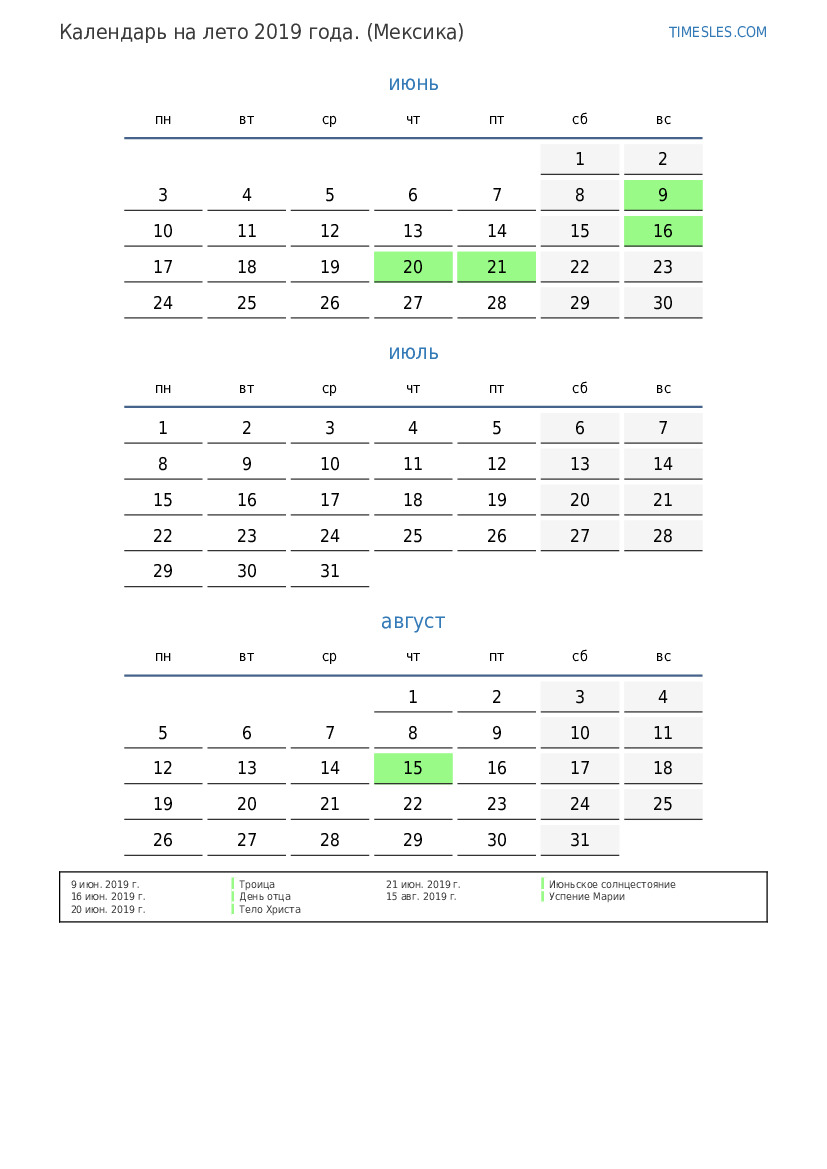 Календарь на лето 2019 года. (Мексика)

TIMESLES.COM

июнь

| пн | вт | ср | чт | пт | сб | вс |
|---|---|---|---|---|---|---|
| | | | | | 1 | 2 |
| 3 | 4 | 5 | 6 | 7 | 8 | 9 |
| 10 | 11 | 12 | 13 | 14 | 15 | 16 |
| 17 | 18 | 19 | 20 | 21 | 22 | 23 |
| 24 | 25 | 26 | 27 | 28 | 29 | 30 |

июль

| пн | вт | ср | чт | пт | сб | вс |
|---|---|---|---|---|---|---|
| 1 | 2 | 3 | 4 | 5 | 6 | 7 |
| 8 | 9 | 10 | 11 | 12 | 13 | 14 |
| 15 | 16 | 17 | 18 | 19 | 20 | 21 |
| 22 | 23 | 24 | 25 | 26 | 27 | 28 |
| 29 | 30 | 31 | | | | |

август

| пн | вт | ср | чт | пт | сб | вс |
|---|---|---|---|---|---|---|
| | | | 1 | 2 | 3 | 4 |
| 5 | 6 | 7 | 8 | 9 | 10 | 11 |
| 12 | 13 | 14 | 15 | 16 | 17 | 18 |
| 19 | 20 | 21 | 22 | 23 | 24 | 25 |
| 26 | 27 | 28 | 29 | 30 | 31 | |

9 июн. 2019 г. Троица
16 июн. 2019 г. День отца
20 июн. 2019 г. Тело Христа
21 июн. 2019 г. Июньское солнцестояние
15 авг. 2019 г. Успение Марии